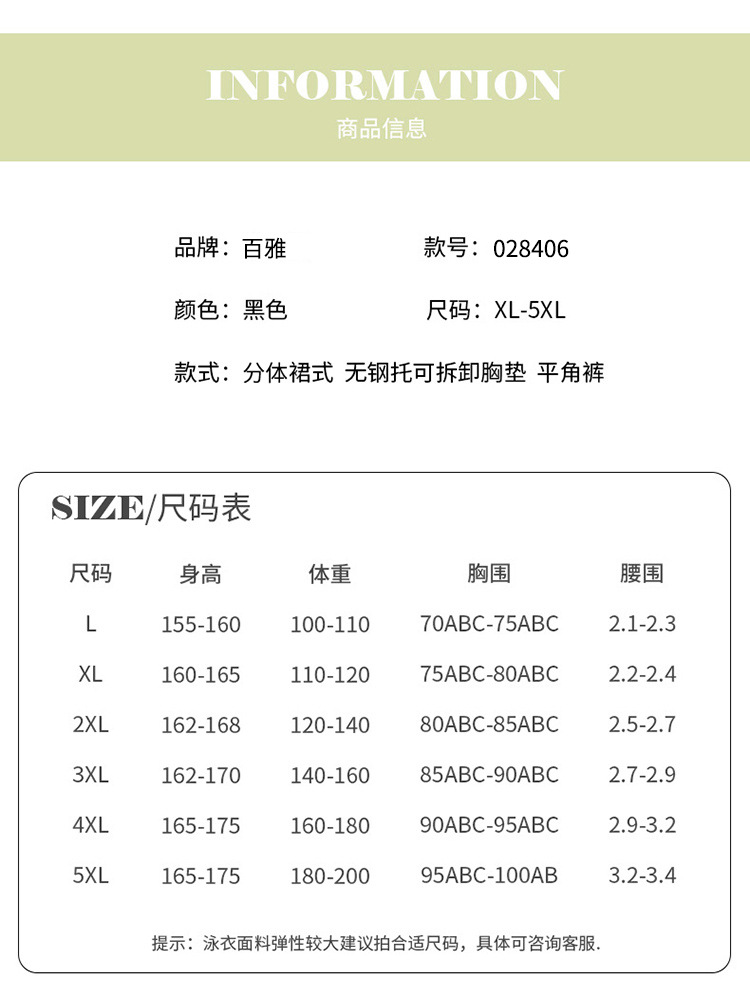 INFORMATION
商品信息

品牌：百雅　　款号：028406

颜色：黑色　　尺码：XL-5XL

款式：分体裙式 无钢托可拆卸胸垫 平角裤

SIZE/尺码表

| 尺码 | 身高 | 体重 | 胸围 | 腰围 |
|---|---|---|---|---|
| L | 155-160 | 100-110 | 70ABC-75ABC | 2.1-2.3 |
| XL | 160-165 | 110-120 | 75ABC-80ABC | 2.2-2.4 |
| 2XL | 162-168 | 120-140 | 80ABC-85ABC | 2.5-2.7 |
| 3XL | 162-170 | 140-160 | 85ABC-90ABC | 2.7-2.9 |
| 4XL | 165-175 | 160-180 | 90ABC-95ABC | 2.9-3.2 |
| 5XL | 165-175 | 180-200 | 95ABC-100AB | 3.2-3.4 |

提示：泳衣面料弹性较大建议拍合适尺码，具体可咨询客服.